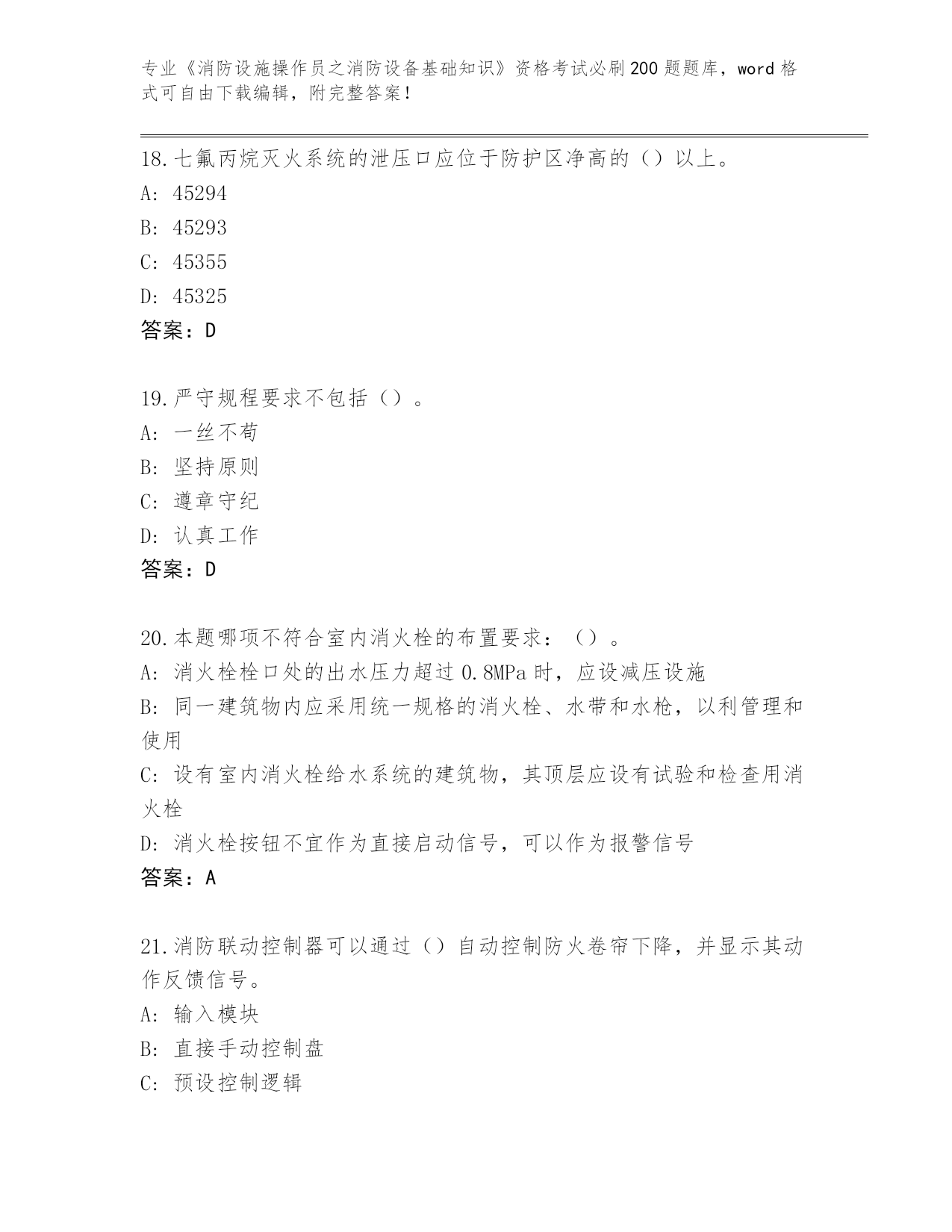 专业《消防设施操作员之消防设备基础知识》资格考试必刷200题题库，word格式可自由下载编辑，附完整答案！

18.七氟丙烷灭火系统的泄压口应位于防护区净高的（）以上。
A: 45294
B: 45293
C: 45355
D: 45325
答案：D

19.严守规程要求不包括（）。
A: 一丝不苟
B: 坚持原则
C: 遵章守纪
D: 认真工作
答案：D

20.本题哪项不符合室内消火栓的布置要求：（）。
A: 消火栓栓口处的出水压力超过0.8MPa时，应设减压设施
B: 同一建筑物内应采用统一规格的消火栓、水带和水枪，以利管理和使用
C: 设有室内消火栓给水系统的建筑物，其顶层应设有试验和检查用消火栓
D: 消火栓按钮不宜作为直接启动信号，可以作为报警信号
答案：A

21.消防联动控制器可以通过（）自动控制防火卷帘下降，并显示其动作反馈信号。
A: 输入模块
B: 直接手动控制盘
C: 预设控制逻辑